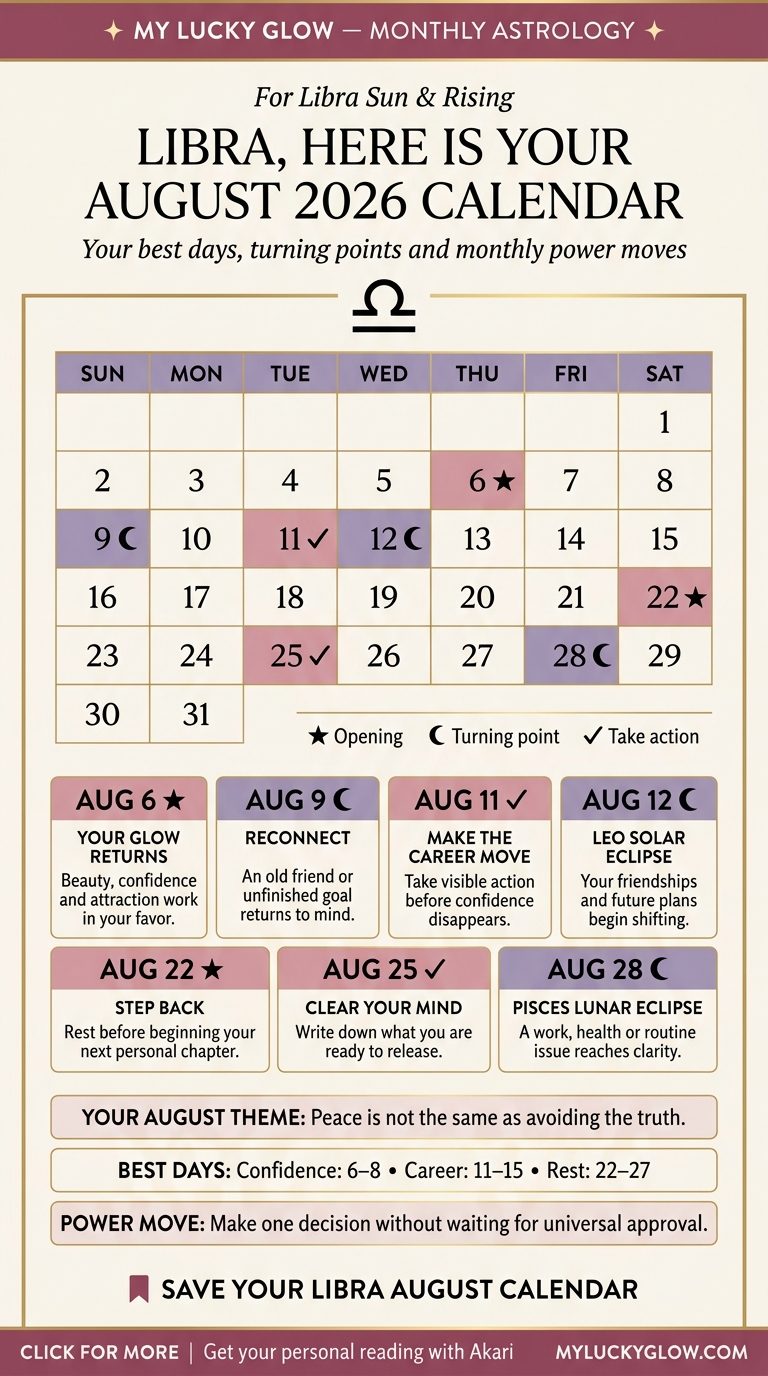 ✦ MY LUCKY GLOW — MONTHLY ASTROLOGY ✦

For Libra Sun & Rising

LIBRA, HERE IS YOUR AUGUST 2026 CALENDAR

Your best days, turning points and monthly power moves

♎

| SUN | MON | TUE | WED | THU | FRI | SAT |
|---|---|---|---|---|---|---|
| | | | | | | 1 |
| 2 | 3 | 4 | 5 | 6 ★ | 7 | 8 |
| 9 ☾ | 10 | 11 ✓ | 12 ☾ | 13 | 14 | 15 |
| 16 | 17 | 18 | 19 | 20 | 21 | 22 ★ |
| 23 | 24 | 25 ✓ | 26 | 27 | 28 ☾ | 29 |
| 30 | 31 | | | | | |

★ Opening ☾ Turning point ✓ Take action

AUG 6 ★
YOUR GLOW RETURNS
Beauty, confidence and attraction work in your favor.

AUG 9 ☾
RECONNECT
An old friend or unfinished goal returns to mind.

AUG 11 ✓
MAKE THE CAREER MOVE
Take visible action before confidence disappears.

AUG 12 ☾
LEO SOLAR ECLIPSE
Your friendships and future plans begin shifting.

AUG 22 ★
STEP BACK
Rest before beginning your next personal chapter.

AUG 25 ✓
CLEAR YOUR MIND
Write down what you are ready to release.

AUG 28 ☾
PISCES LUNAR ECLIPSE
A work, health or routine issue reaches clarity.

YOUR AUGUST THEME: Peace is not the same as avoiding the truth.

BEST DAYS: Confidence: 6–8 • Career: 11–15 • Rest: 22–27

POWER MOVE: Make one decision without waiting for universal approval.

SAVE YOUR LIBRA AUGUST CALENDAR

CLICK FOR MORE | Get your personal reading with Akari MYLUCKYGLOW.COM